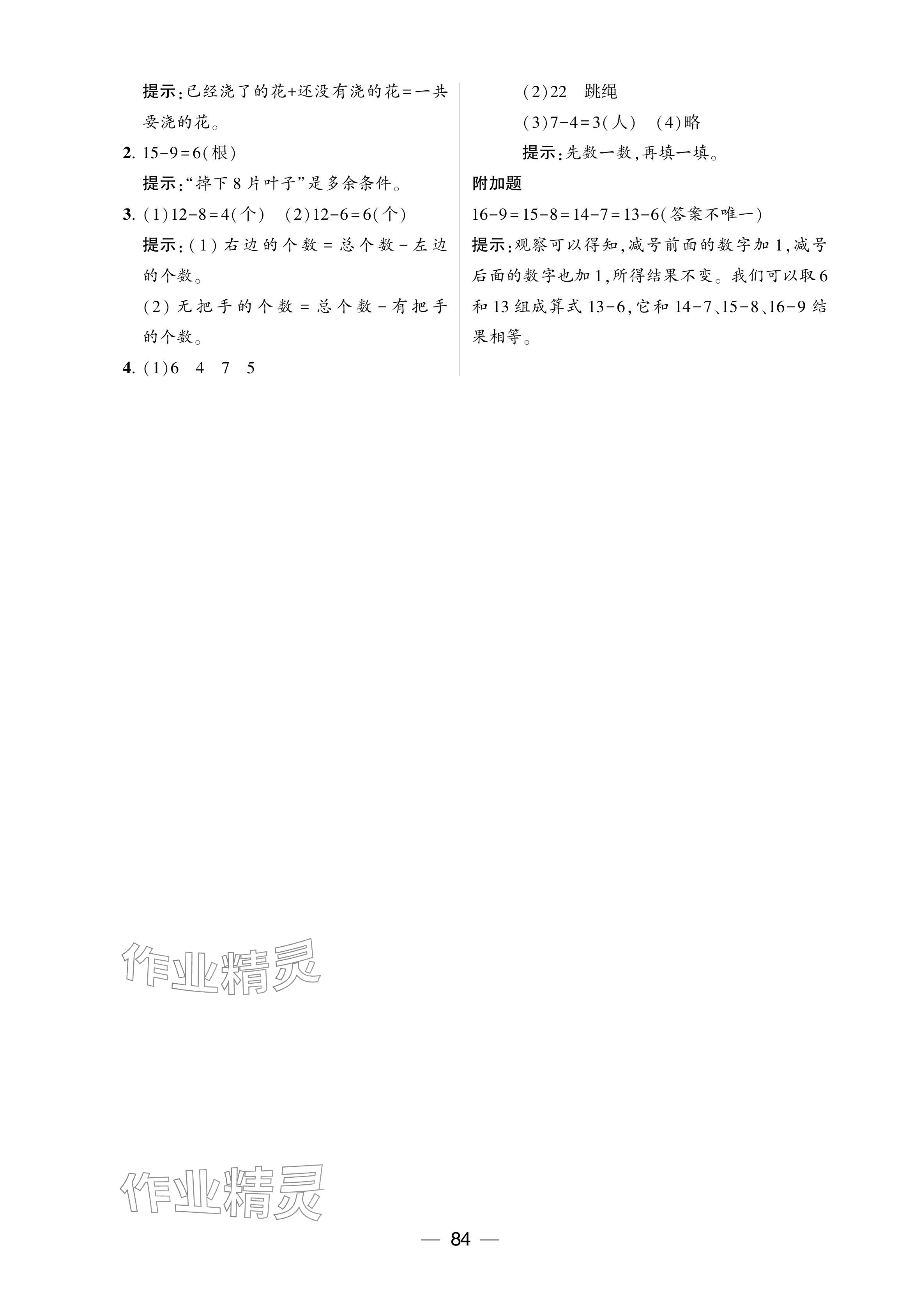 提示:已经浇了的花+还没有浇的花=一共要浇的花。

2. $15-9=6$(根)

提示:“掉下8片叶子”是多余条件。

3. (1)$12-8=4$(个)　(2)$12-6=6$(个)

提示:(1)右边的个数=总个数-左边的个数。

(2)无把手的个数=总个数-有把手的个数。

4. (1)6　4　7　5

(2)22　跳绳

(3)$7-4=3$(人)　(4)略

提示:先数一数,再填一填。

附加题

$16-9=15-8=14-7=13-6$(答案不唯一)

提示:观察可以得知,减号前面的数字加1,减号后面的数字也加1,所得结果不变。我们可以取6和13组成算式$13-6$,它和$14-7$、$15-8$、$16-9$结果相等。

作业精灵

作业精灵

— 84 —